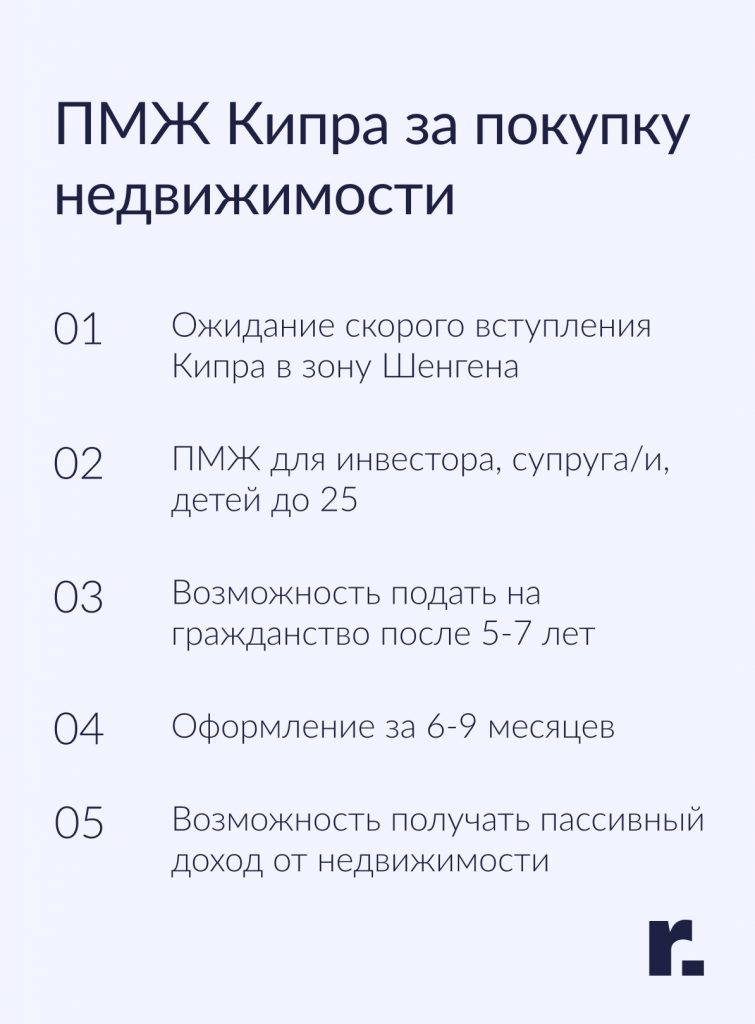 ПМЖ Кипра за покупку недвижимости

01 Ожидание скорого вступления Кипра в зону Шенгена

02 ПМЖ для инвестора, супруга/и, детей до 25

03 Возможность подать на гражданство после 5-7 лет

04 Оформление за 6-9 месяцев

05 Возможность получать пассивный доход от недвижимости

r.